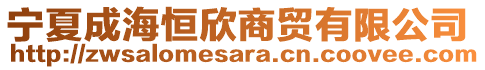 宁夏成海恒欣商贸有限公司
http://zwsalomesara.cn.coovee.com